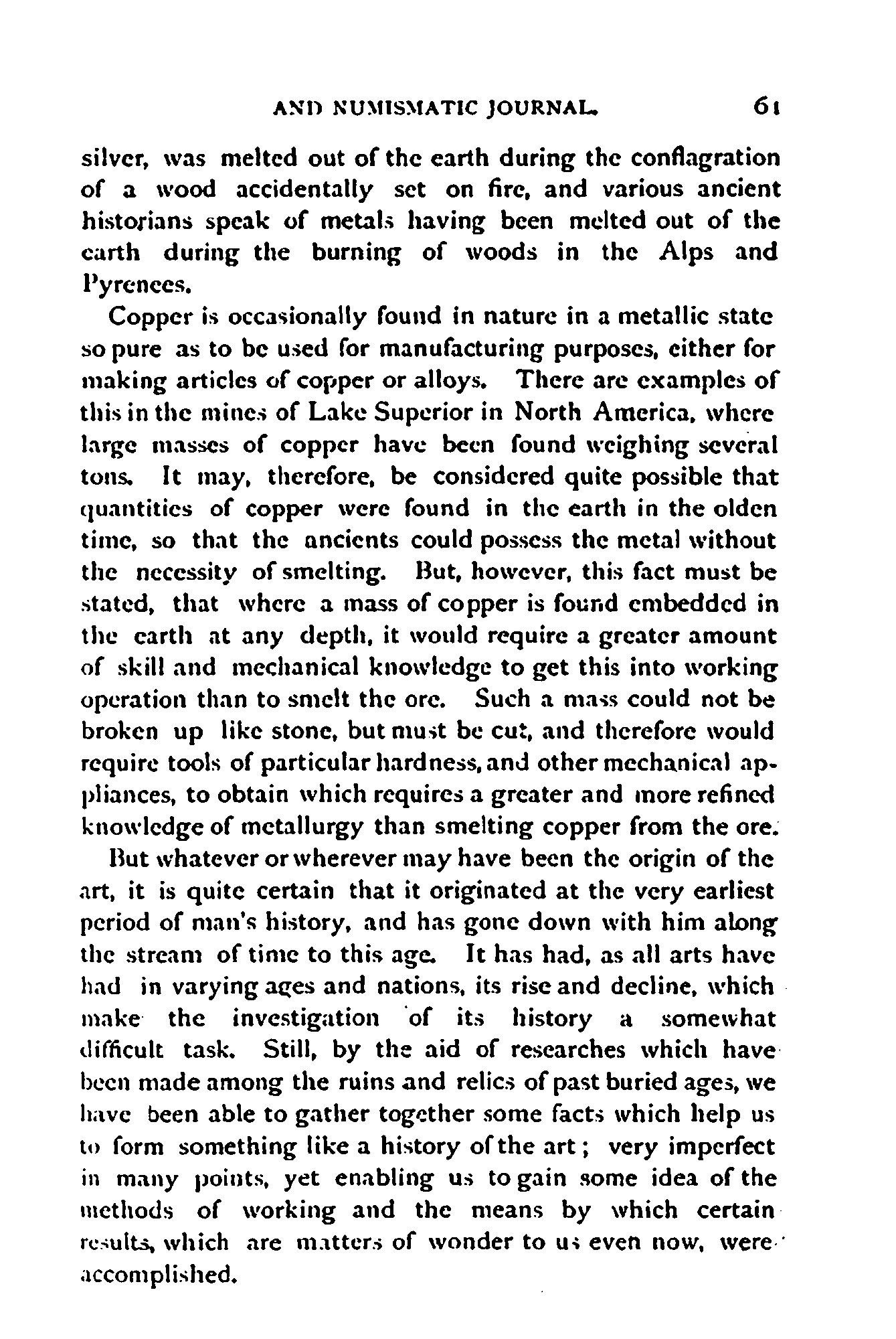 AND NUMISMATIC JOURNAL. 61

silver, was melted out of the earth during the conflagration of a wood accidentally set on fire, and various ancient historians speak of metals having been melted out of the earth during the burning of woods in the Alps and Pyrenees.

Copper is occasionally found in nature in a metallic state so pure as to be used for manufacturing purposes, either for making articles of copper or alloys. There are examples of this in the mines of Lake Superior in North America, where large masses of copper have been found weighing several tons. It may, therefore, be considered quite possible that quantities of copper were found in the earth in the olden time, so that the ancients could possess the metal without the necessity of smelting. But, however, this fact must be stated, that where a mass of copper is found embedded in the earth at any depth, it would require a greater amount of skill and mechanical knowledge to get this into working operation than to smelt the ore. Such a mass could not be broken up like stone, but must be cut, and therefore would require tools of particular hardness, and other mechanical appliances, to obtain which requires a greater and more refined knowledge of metallurgy than smelting copper from the ore.

But whatever or wherever may have been the origin of the art, it is quite certain that it originated at the very earliest period of man's history, and has gone down with him along the stream of time to this age. It has had, as all arts have had in varying ages and nations, its rise and decline, which make the investigation of its history a somewhat difficult task. Still, by the aid of researches which have been made among the ruins and relics of past buried ages, we have been able to gather together some facts which help us to form something like a history of the art; very imperfect in many points, yet enabling us to gain some idea of the methods of working and the means by which certain results, which are matters of wonder to us even now, were accomplished.